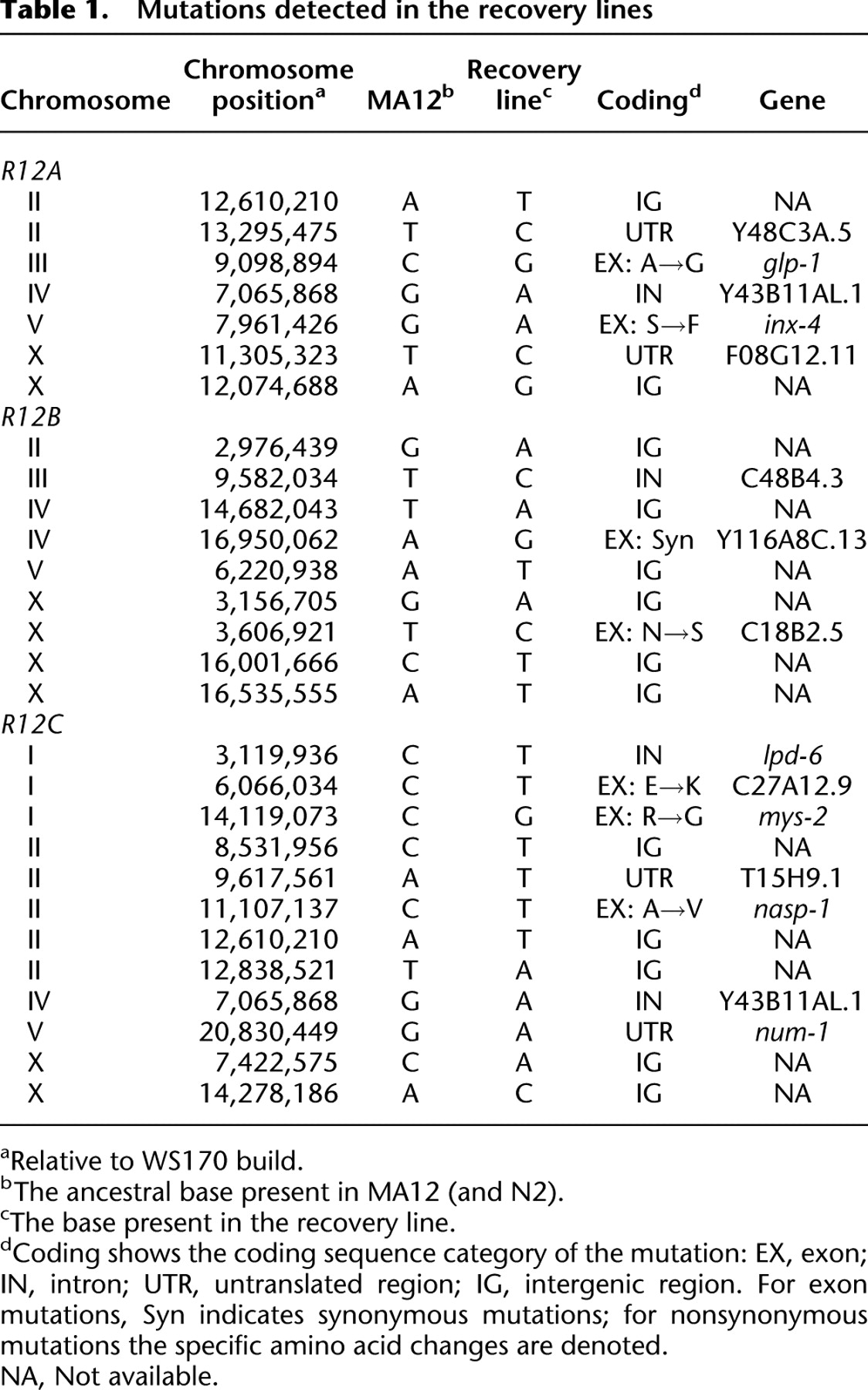 Table 1. Mutations detected in the recovery lines

| Chromosome | Chromosome position$^{a}$ | MA12$^{b}$ | Recovery line$^{c}$ | Coding$^{d}$ | Gene |
|---|---|---|---|---|---|
| R12A | | | | | |
| II | 12,610,210 | A | T | IG | NA |
| II | 13,295,475 | T | C | UTR | Y48C3A.5 |
| III | 9,098,894 | C | G | EX: A→G | glp-1 |
| IV | 7,065,868 | G | A | IN | Y43B11AL.1 |
| V | 7,961,426 | G | A | EX: S→F | inx-4 |
| X | 11,305,323 | T | C | UTR | F08G12.11 |
| X | 12,074,688 | A | G | IG | NA |
| R12B | | | | | |
| II | 2,976,439 | G | A | IG | NA |
| III | 9,582,034 | T | C | IN | C48B4.3 |
| IV | 14,682,043 | T | A | IG | NA |
| IV | 16,950,062 | A | G | EX: Syn | Y116A8C.13 |
| V | 6,220,938 | A | T | IG | NA |
| X | 3,156,705 | G | A | IG | NA |
| X | 3,606,921 | T | C | EX: N→S | C18B2.5 |
| X | 16,001,666 | C | T | IG | NA |
| X | 16,535,555 | A | T | IG | NA |
| R12C | | | | | |
| I | 3,119,936 | C | T | IN | lpd-6 |
| I | 6,066,034 | C | T | EX: E→K | C27A12.9 |
| I | 14,119,073 | C | G | EX: R→G | mys-2 |
| II | 8,531,956 | C | T | IG | NA |
| II | 9,617,561 | A | T | UTR | T15H9.1 |
| II | 11,107,137 | C | T | EX: A→V | nasp-1 |
| II | 12,610,210 | A | T | IG | NA |
| II | 12,838,521 | T | A | IG | NA |
| IV | 7,065,868 | G | A | IN | Y43B11AL.1 |
| V | 20,830,449 | G | A | UTR | num-1 |
| X | 7,422,575 | C | A | IG | NA |
| X | 14,278,186 | A | C | IG | NA |

$^{a}$Relative to WS170 build.
$^{b}$The ancestral base present in MA12 (and N2).
$^{c}$The base present in the recovery line.
$^{d}$Coding shows the coding sequence category of the mutation: EX, exon; IN, intron; UTR, untranslated region; IG, intergenic region. For exon mutations, Syn indicates synonymous mutations; for nonsynonymous mutations the specific amino acid changes are denoted.
NA, Not available.